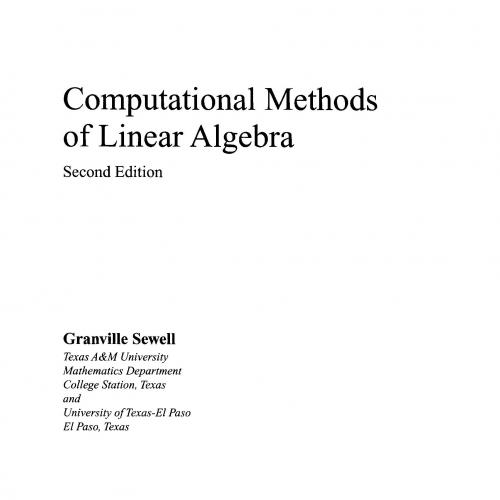 Computational Methods of Linear Algebra

Second Edition

Granville Sewell
Texas A&M University
Mathematics Department
College Station, Texas
and
University of Texas-El Paso
El Paso, Texas